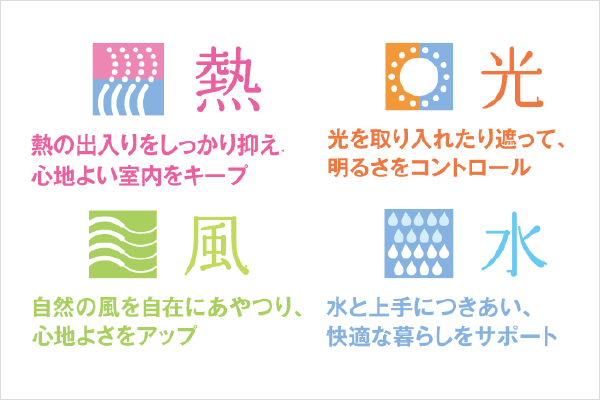 熱

熱の出入りをしっかり抑え、心地よい室内をキープ

光

光を取り入れたり遮って、明るさをコントロール

風

自然の風を自在にあやつり、心地よさをアップ

水

水と上手につきあい、快適な暮らしをサポート